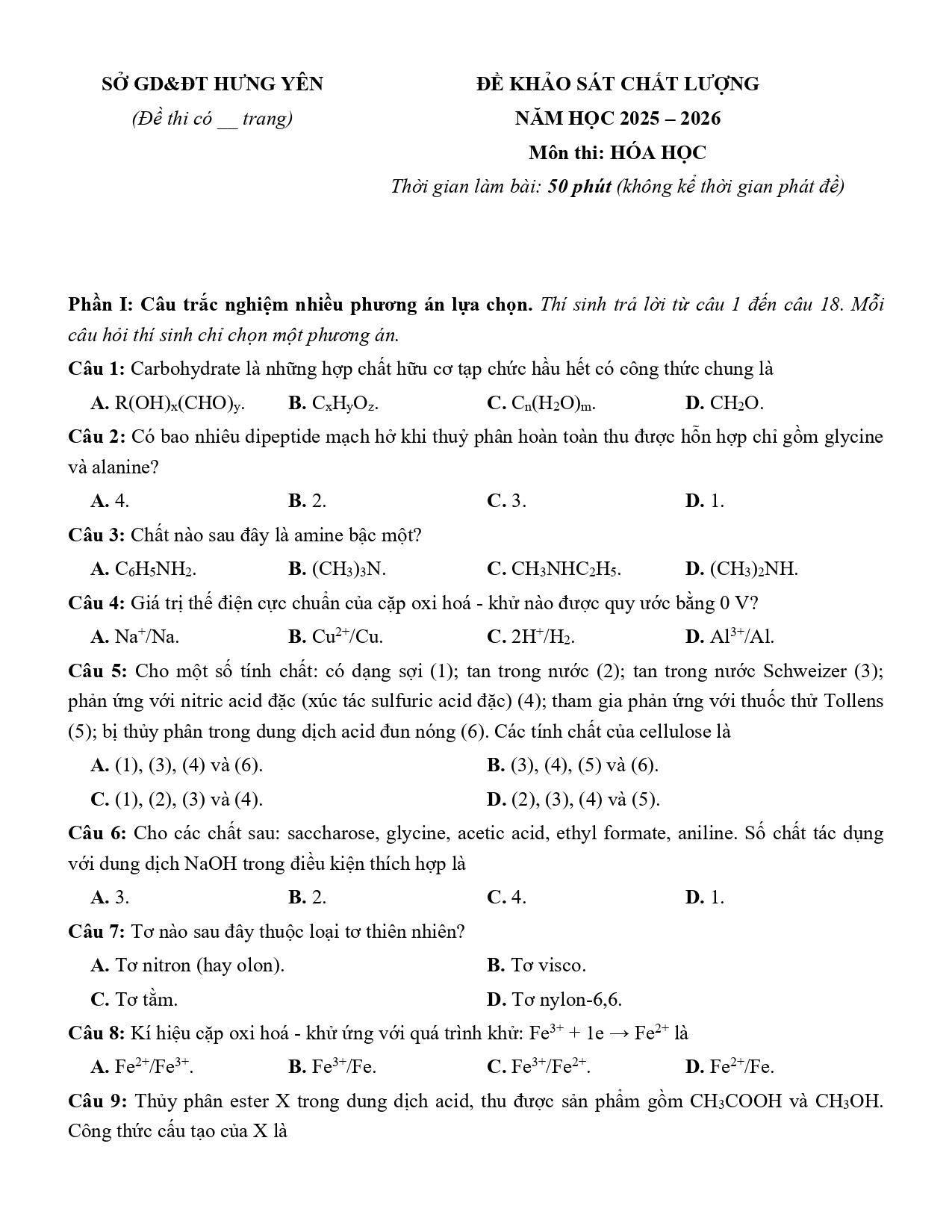 SỞ GD&ĐT HƯNG YÊN

(Đề thi có __ trang)

ĐỀ KHẢO SÁT CHẤT LƯỢNG

NĂM HỌC 2025 – 2026

Môn thi: HÓA HỌC

Thời gian làm bài: 50 phút (không kể thời gian phát đề)

Phần I: Câu trắc nghiệm nhiều phương án lựa chọn. Thí sinh trả lời từ câu 1 đến câu 18. Mỗi câu hỏi thí sinh chỉ chọn một phương án.

Câu 1: Carbohydrate là những hợp chất hữu cơ tạp chức hầu hết có công thức chung là

A. $R(OH)_x(CHO)_y$.
B. $C_xH_yO_z$.
C. $C_n(H_2O)_m$.
D. $CH_2O$.

Câu 2: Có bao nhiêu dipeptide mạch hở khi thuỷ phân hoàn toàn thu được hỗn hợp chỉ gồm glycine và alanine?

A. 4.
B. 2.
C. 3.
D. 1.

Câu 3: Chất nào sau đây là amine bậc một?

A. $C_6H_5NH_2$.
B. $(CH_3)_3N$.
C. $CH_3NHC_2H_5$.
D. $(CH_3)_2NH$.

Câu 4: Giá trị thế điện cực chuẩn của cặp oxi hoá - khử nào được quy ước bằng 0 V?

A. $Na^+/Na$.
B. $Cu^{2+}/Cu$.
C. $2H^+/H_2$.
D. $Al^{3+}/Al$.

Câu 5: Cho một số tính chất: có dạng sợi (1); tan trong nước (2); tan trong nước Schweizer (3); phản ứng với nitric acid đặc (xúc tác sulfuric acid đặc) (4); tham gia phản ứng với thuốc thử Tollens (5); bị thủy phân trong dung dịch acid đun nóng (6). Các tính chất của cellulose là

A. (1), (3), (4) và (6).
B. (3), (4), (5) và (6).
C. (1), (2), (3) và (4).
D. (2), (3), (4) và (5).

Câu 6: Cho các chất sau: saccharose, glycine, acetic acid, ethyl formate, aniline. Số chất tác dụng với dung dịch NaOH trong điều kiện thích hợp là

A. 3.
B. 2.
C. 4.
D. 1.

Câu 7: Tơ nào sau đây thuộc loại tơ thiên nhiên?

A. Tơ nitron (hay olon).
B. Tơ visco.
C. Tơ tằm.
D. Tơ nylon-6,6.

Câu 8: Kí hiệu cặp oxi hoá - khử ứng với quá trình khử: $Fe^{3+} + 1e \rightarrow Fe^{2+}$ là

A. $Fe^{2+}/Fe^{3+}$.
B. $Fe^{3+}/Fe$.
C. $Fe^{3+}/Fe^{2+}$.
D. $Fe^{2+}/Fe$.

Câu 9: Thủy phân ester X trong dung dịch acid, thu được sản phẩm gồm $CH_3COOH$ và $CH_3OH$. Công thức cấu tạo của X là